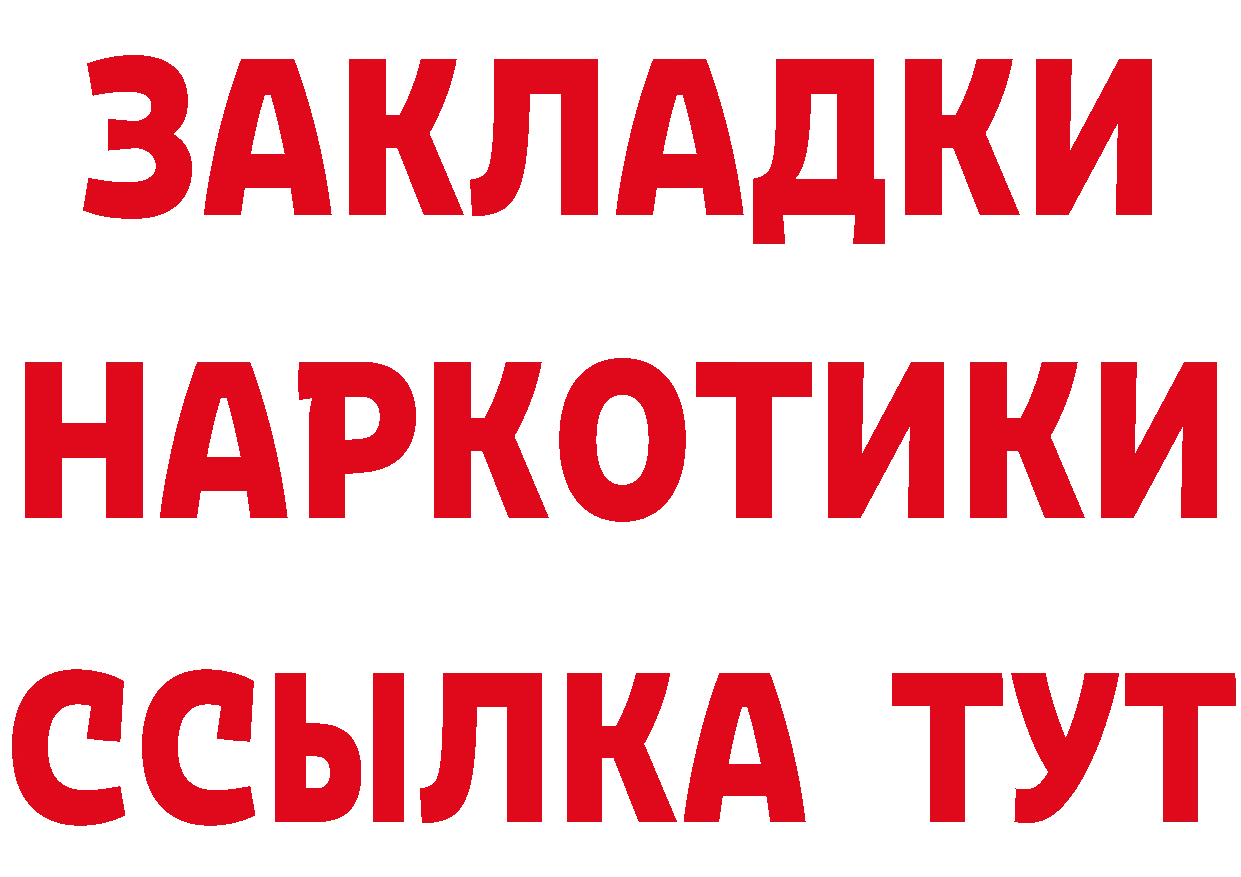 ЗАКЛАДКИ НАРКОТИКИ ССЫЛКА ТУТ